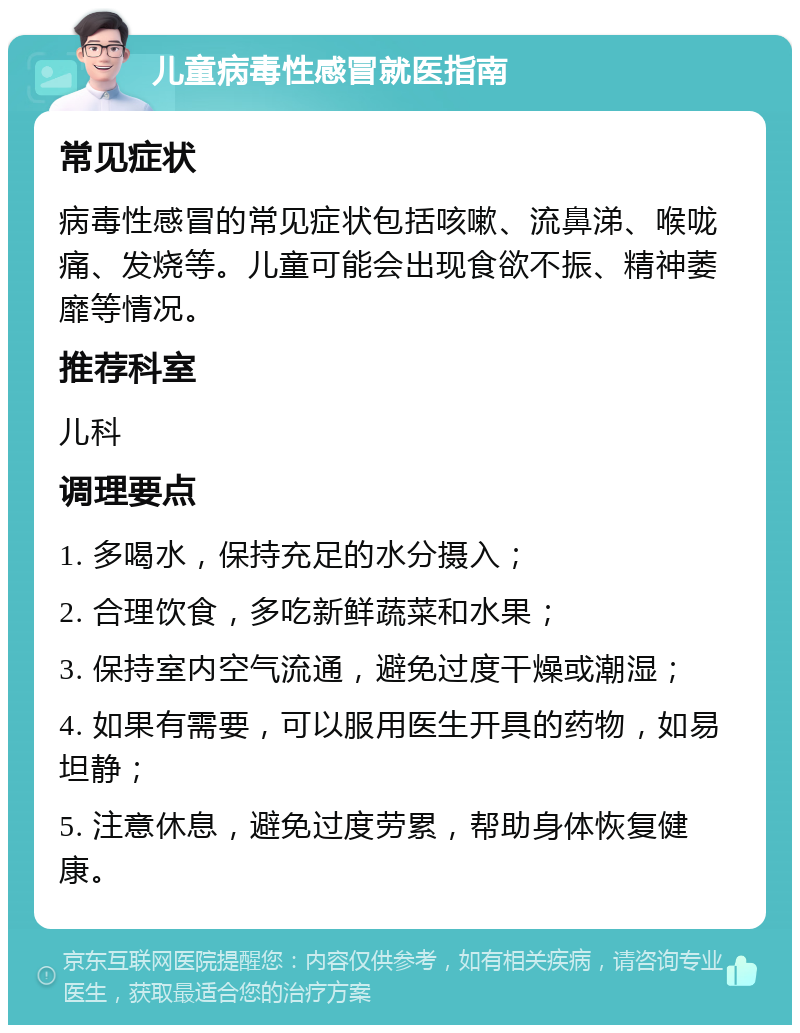 儿童病毒性感冒就医指南

常见症状

病毒性感冒的常见症状包括咳嗽、流鼻涕、喉咙痛、发烧等。儿童可能会出现食欲不振、精神萎靡等情况。

推荐科室

儿科

调理要点

1. 多喝水，保持充足的水分摄入；

2. 合理饮食，多吃新鲜蔬菜和水果；

3. 保持室内空气流通，避免过度干燥或潮湿；

4. 如果有需要，可以服用医生开具的药物，如易坦静；

5. 注意休息，避免过度劳累，帮助身体恢复健康。

京东互联网医院提醒您：内容仅供参考，如有相关疾病，请咨询专业医生，获取最适合您的治疗方案